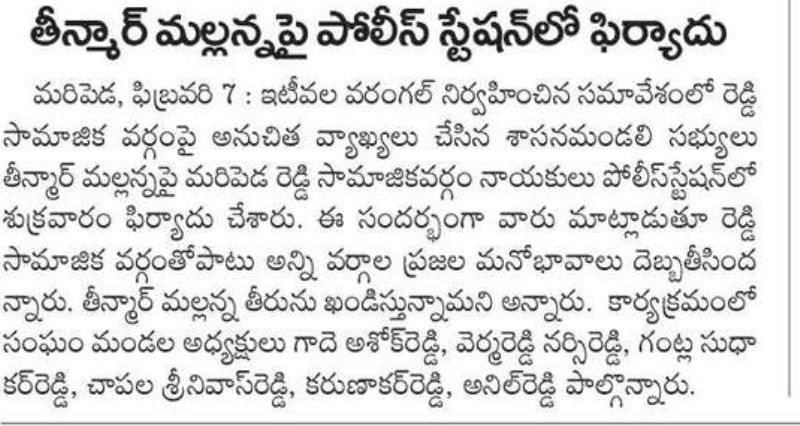 తీన్మార్ మల్లన్నపై పోలీస్ స్టేషన్‌లో ఫిర్యాదు

మరిపెడ, ఫిబ్రవరి 7 : ఇటీవల వరంగల్ నిర్వహించిన సమావేశంలో రెడ్డి సామాజిక వర్గంపై అనుచిత వ్యాఖ్యలు చేసిన శాసనమండలి సభ్యులు తీన్మార్ మల్లన్నపై మరిపెడ రెడ్డి సామాజికవర్గం నాయకులు పోలీస్‌స్టేషన్‌లో శుక్రవారం ఫిర్యాదు చేశారు. ఈ సందర్భంగా వారు మాట్లాడుతూ రెడ్డి సామాజిక వర్గంతోపాటు అన్ని వర్గాల ప్రజల మనోభావాలు దెబ్బతీసిందన్నారు. తీన్మార్ మల్లన్న తీరును ఖండిస్తున్నామని అన్నారు. కార్యక్రమంలో సంఘం మండల అధ్యక్షులు గాదె అశోక్‌రెడ్డి, వెర్మరెడ్డి నర్సిరెడ్డి, గంట్ల సుధాకర్‌రెడ్డి, చాపల శ్రీనివాస్‌రెడ్డి, కరుణాకర్‌రెడ్డి, అనిల్‌రెడ్డి పాల్గొన్నారు.